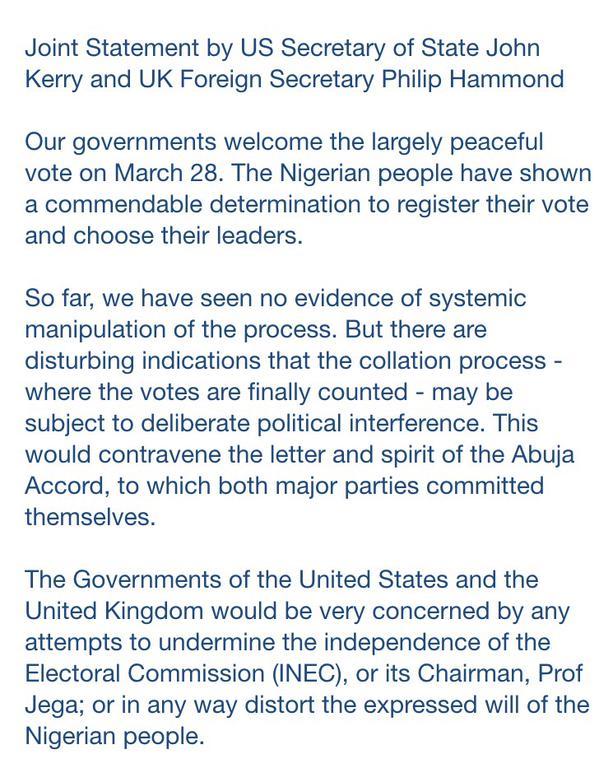 Joint Statement by US Secretary of State John Kerry and UK Foreign Secretary Philip Hammond

Our governments welcome the largely peaceful vote on March 28. The Nigerian people have shown a commendable determination to register their vote and choose their leaders.

So far, we have seen no evidence of systemic manipulation of the process. But there are disturbing indications that the collation process - where the votes are finally counted - may be subject to deliberate political interference. This would contravene the letter and spirit of the Abuja Accord, to which both major parties committed themselves.

The Governments of the United States and the United Kingdom would be very concerned by any attempts to undermine the independence of the Electoral Commission (INEC), or its Chairman, Prof Jega; or in any way distort the expressed will of the Nigerian people.